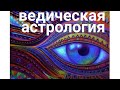 ведическая
астрология